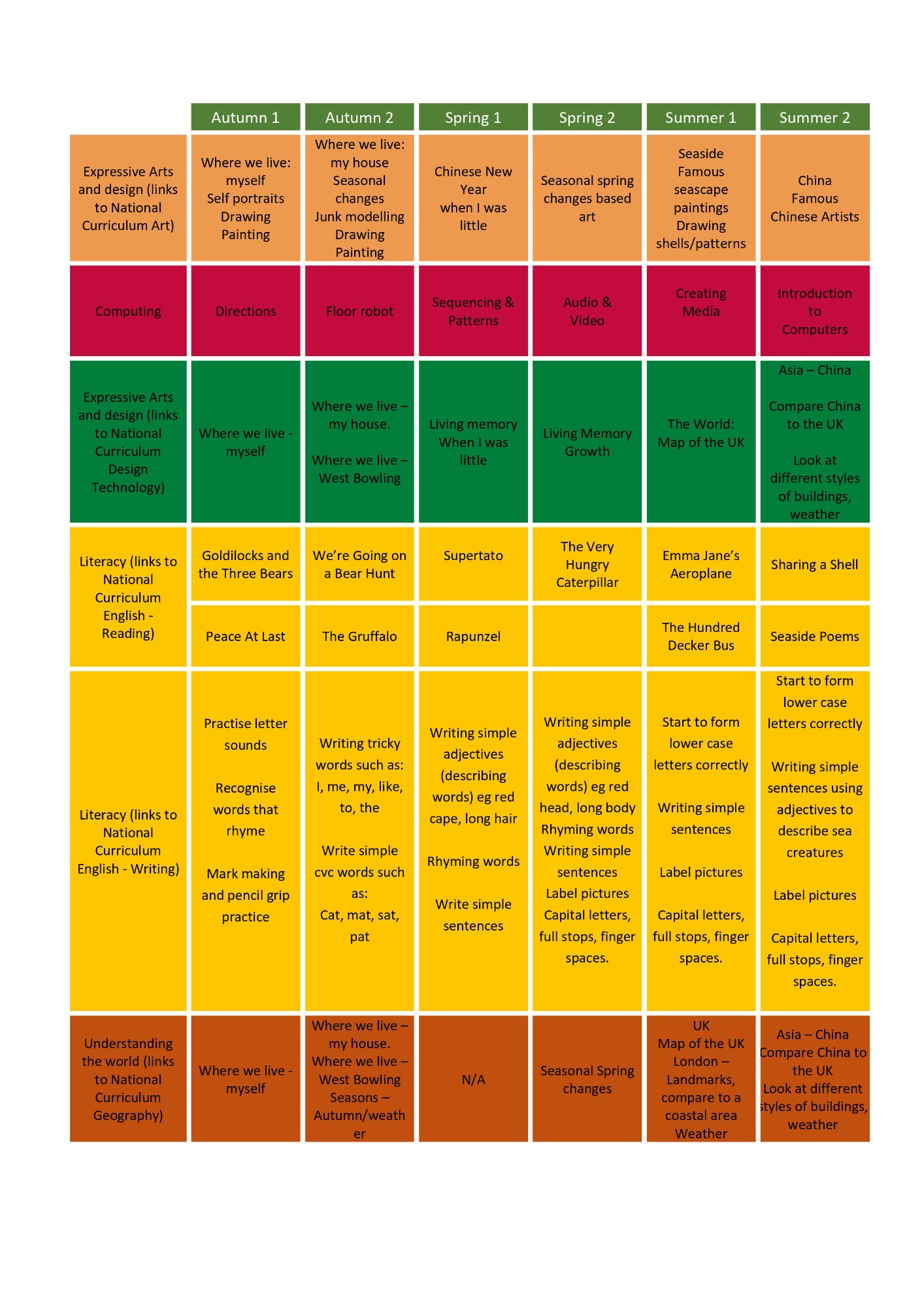 | | Autumn 1 | Autumn 2 | Spring 1 | Spring 2 | Summer 1 | Summer 2 |
|---|---|---|---|---|---|---|
| Expressive Arts and design (links to National Curriculum Art) | Where we live: myself Self portraits Drawing Painting | Where we live: my house Seasonal changes Junk modelling Drawing Painting | Chinese New Year when I was little | Seasonal spring changes based art | Seaside Famous seascape paintings Drawing shells/patterns | China Famous Chinese Artists |
| Computing | Directions | Floor robot | Sequencing & Patterns | Audio & Video | Creating Media | Introduction to Computers |
| Expressive Arts and design (links to National Curriculum Design Technology) | Where we live - myself | Where we live – my house. Where we live – West Bowling | Living memory When I was little | Living Memory Growth | The World: Map of the UK | Asia – China Compare China to the UK Look at different styles of buildings, weather |
| Literacy (links to National Curriculum English - Reading) | Goldilocks and the Three Bears | We're Going on a Bear Hunt | Supertato | The Very Hungry Caterpillar | Emma Jane's Aeroplane | Sharing a Shell |
| | Peace At Last | The Gruffalo | Rapunzel | | The Hundred Decker Bus | Seaside Poems |
| Literacy (links to National Curriculum English - Writing) | Practise letter sounds Recognise words that rhyme Mark making and pencil grip practice | Writing tricky words such as: I, me, my, like, to, the Write simple cvc words such as: Cat, mat, sat, pat | Writing simple adjectives (describing words) eg red cape, long hair Rhyming words Write simple sentences | Writing simple adjectives (describing words) eg red head, long body Rhyming words Writing simple sentences Label pictures Capital letters, full stops, finger spaces. | Start to form lower case letters correctly Writing simple sentences Label pictures Capital letters, full stops, finger spaces. | Start to form lower case letters correctly Writing simple sentences using adjectives to describe sea creatures Label pictures Capital letters, full stops, finger spaces. |
| Understanding the world (links to National Curriculum Geography) | Where we live - myself | Where we live – my house. Where we live – West Bowling Seasons – Autumn/weather | N/A | Seasonal Spring changes | UK Map of the UK London – Landmarks, compare to a coastal area Weather | Asia – China Compare China to the UK Look at different styles of buildings, weather |